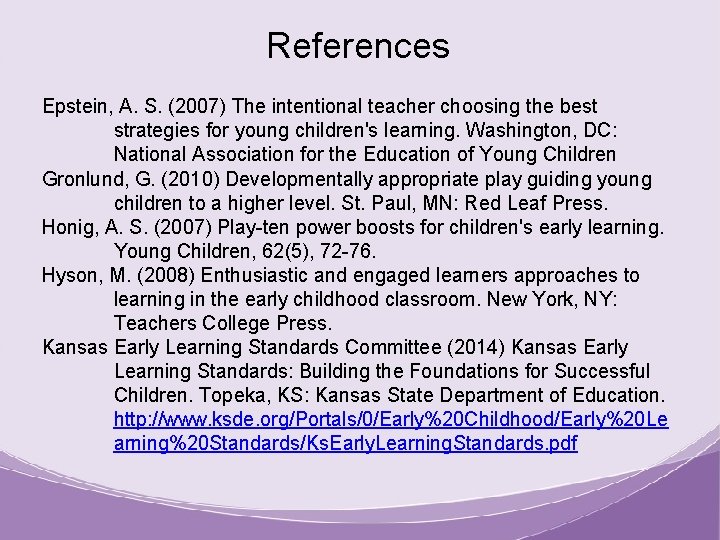 References

Epstein, A. S. (2007) The intentional teacher choosing the best strategies for young children's learning. Washington, DC: National Association for the Education of Young Children

Gronlund, G. (2010) Developmentally appropriate play guiding young children to a higher level. St. Paul, MN: Red Leaf Press.

Honig, A. S. (2007) Play-ten power boosts for children's early learning. Young Children, 62(5), 72-76.

Hyson, M. (2008) Enthusiastic and engaged learners approaches to learning in the early childhood classroom. New York, NY: Teachers College Press.

Kansas Early Learning Standards Committee (2014) Kansas Early Learning Standards: Building the Foundations for Successful Children. Topeka, KS: Kansas State Department of Education. http://www.ksde.org/Portals/0/Early%20Childhood/Early%20Learning%20Standards/KsEarlyLearningStandards.pdf